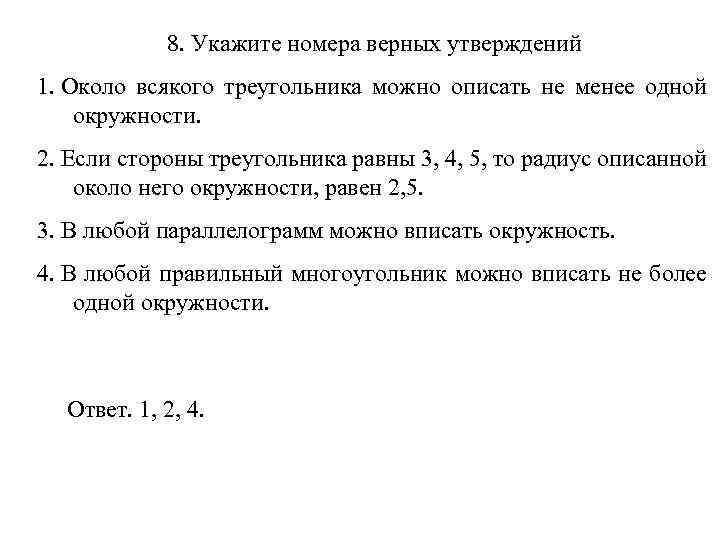 8. Укажите номера верных утверждений

1. Около всякого треугольника можно описать не менее одной окружности.

2. Если стороны треугольника равны 3, 4, 5, то радиус описанной около него окружности, равен 2,5.

3. В любой параллелограмм можно вписать окружность.

4. В любой правильный многоугольник можно вписать не более одной окружности.

Ответ. 1, 2, 4.